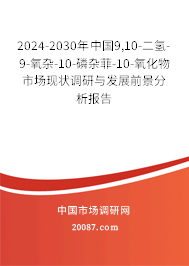 2024-2030年中国9,10-二氢-9-氧杂-10-磷杂菲-10-氧化物市场现状调研与发展前景分析报告

中国市场调研网

20087.com